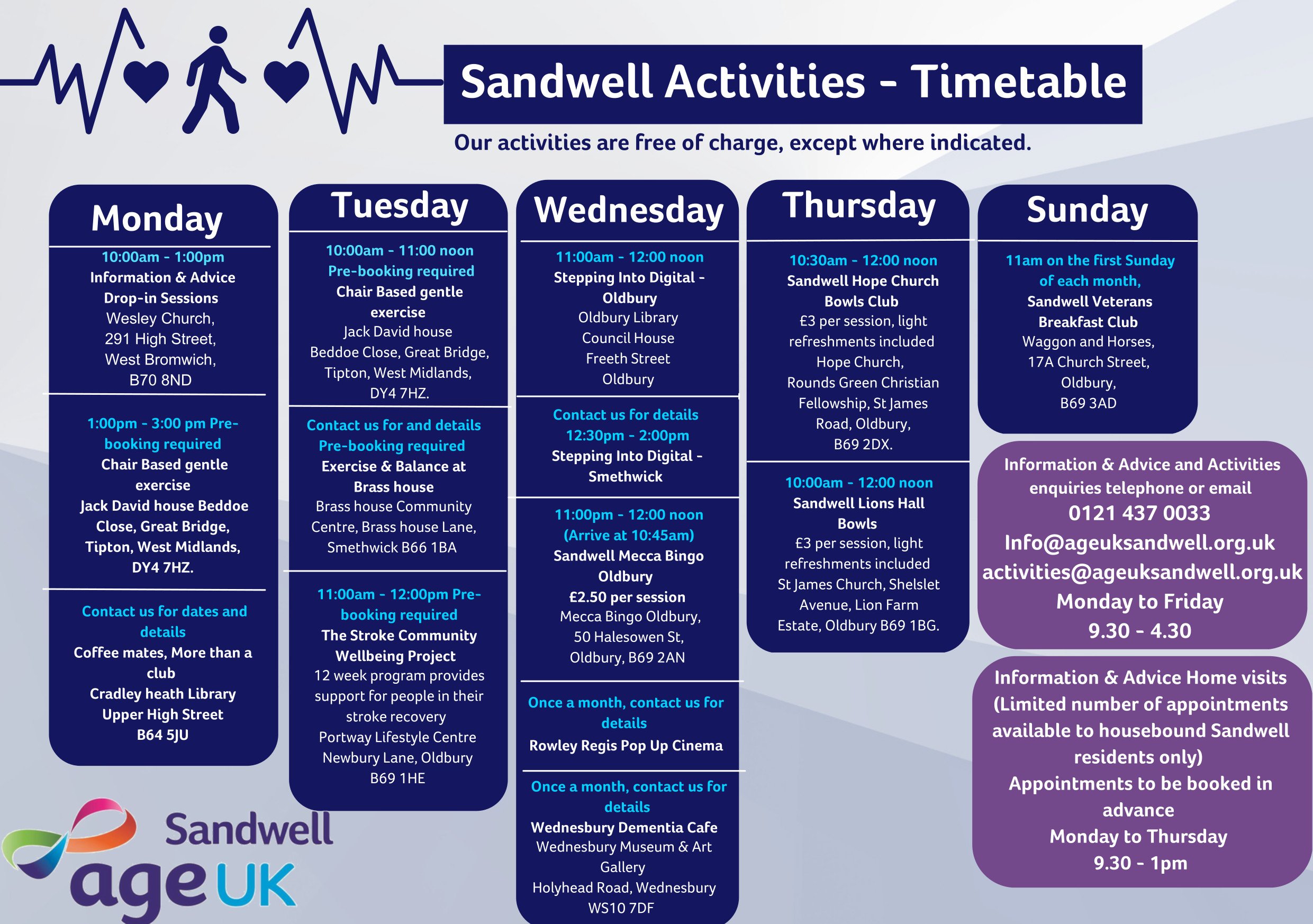 Sandwell Activities - Timetable

Our activities are free of charge, except where indicated.

Monday

10:00am - 1:00pm
Information & Advice Drop-in Sessions
Wesley Church, 291 High Street, West Bromwich, B70 8ND

1:00pm - 3:00 pm Pre-booking required
Chair Based gentle exercise
Jack David house Beddoe Close, Great Bridge, Tipton, West Midlands, DY4 7HZ.

Contact us for dates and details
Coffee mates, More than a club
Cradley heath Library
Upper High Street
B64 5JU

Tuesday

10:00am - 11:00 noon
Pre-booking required
Chair Based gentle exercise
Jack David house Beddoe Close, Great Bridge, Tipton, West Midlands, DY4 7HZ.

Contact us for and details
Pre-booking required
Exercise & Balance at Brass house
Brass house Community Centre, Brass house Lane, Smethwick B66 1BA

11:00am - 12:00pm Pre-booking required
The Stroke Community Wellbeing Project
12 week program provides support for people in their stroke recovery
Portway Lifestyle Centre
Newbury Lane, Oldbury
B69 1HE

Wednesday

11:00am - 12:00 noon
Stepping Into Digital - Oldbury
Oldbury Library
Council House
Freeth Street
Oldbury

Contact us for details
12:30pm - 2:00pm
Stepping Into Digital - Smethwick

11:00pm - 12:00 noon
(Arrive at 10:45am)
Sandwell Mecca Bingo Oldbury
£2.50 per session
Mecca Bingo Oldbury,
50 Halesowen St,
Oldbury, B69 2AN

Once a month, contact us for details
Rowley Regis Pop Up Cinema

Once a month, contact us for details
Wednesbury Dementia Cafe
Wednesbury Museum & Art Gallery
Holyhead Road, Wednesbury
WS10 7DF

Thursday

10:30am - 12:00 noon
Sandwell Hope Church Bowls Club
£3 per session, light refreshments included
Hope Church,
Rounds Green Christian Fellowship, St James Road, Oldbury,
B69 2DX.

10:00am - 12:00 noon
Sandwell Lions Hall Bowls
£3 per session, light refreshments included
St James Church, Shelslet Avenue, Lion Farm Estate, Oldbury B69 1BG.

Sunday

11am on the first Sunday of each month,
Sandwell Veterans Breakfast Club
Waggon and Horses,
17A Church Street,
Oldbury,
B69 3AD

Information & Advice and Activities enquiries telephone or email
0121 437 0033
Info@ageuksandwell.org.uk
activities@ageuksandwell.org.uk
Monday to Friday
9.30 - 4.30

Information & Advice Home visits
(Limited number of appointments available to housebound Sandwell residents only)
Appointments to be booked in advance
Monday to Thursday
9.30 - 1pm

Sandwell
age UK